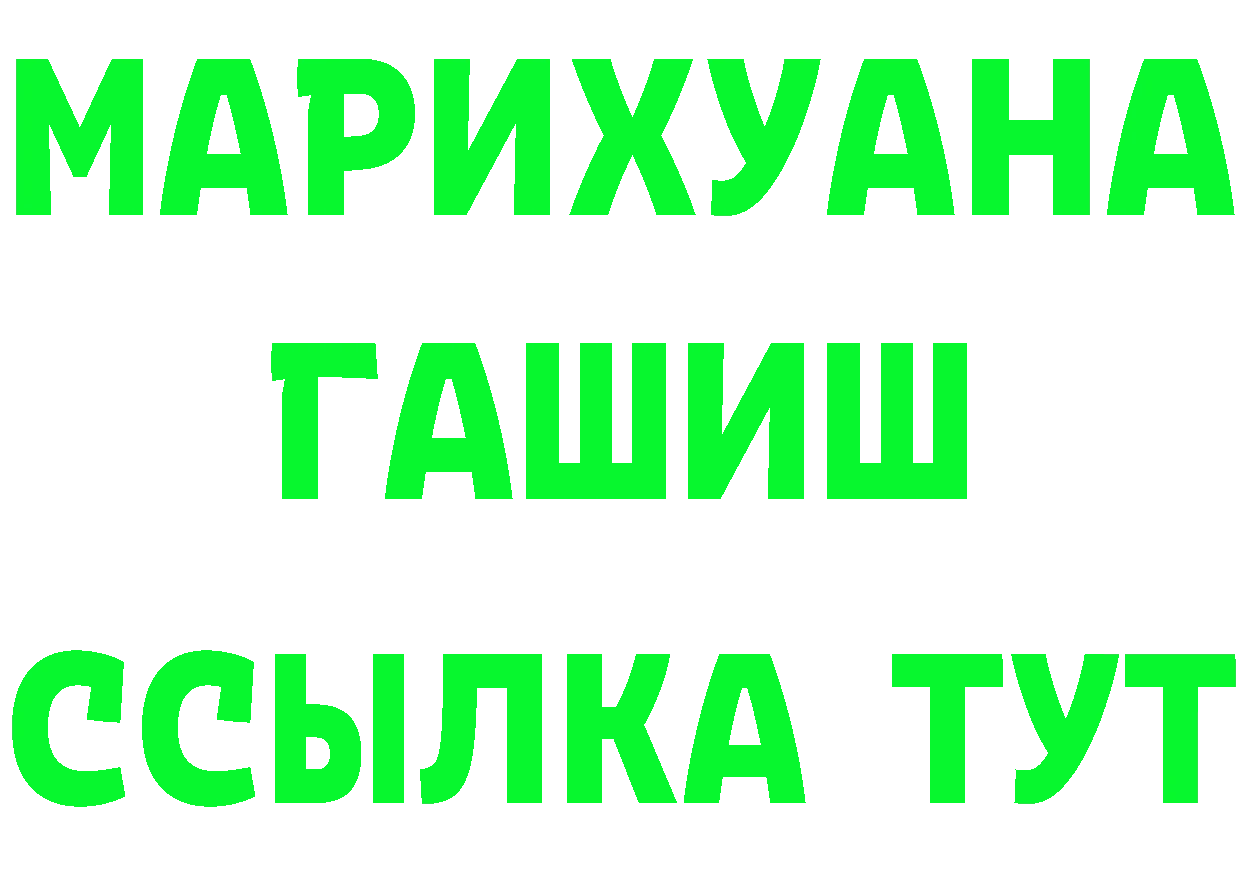 МАРИХУАНА
ГАШИШ
ССЫЛКА ТУТ